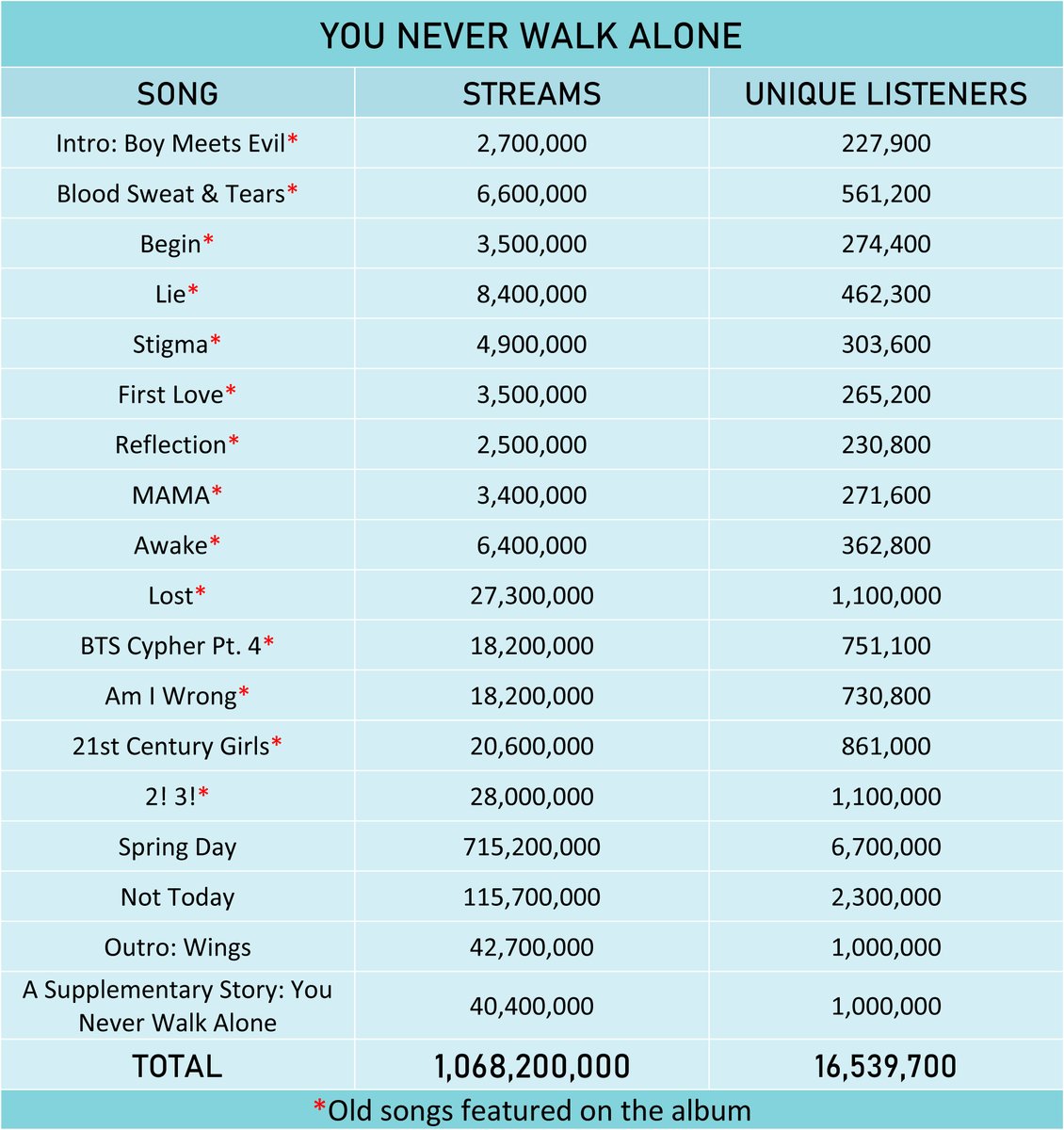 YOU NEVER WALK ALONE

| SONG | STREAMS | UNIQUE LISTENERS |
|---|---|---|
| Intro: Boy Meets Evil* | 2,700,000 | 227,900 |
| Blood Sweat & Tears* | 6,600,000 | 561,200 |
| Begin* | 3,500,000 | 274,400 |
| Lie* | 8,400,000 | 462,300 |
| Stigma* | 4,900,000 | 303,600 |
| First Love* | 3,500,000 | 265,200 |
| Reflection* | 2,500,000 | 230,800 |
| MAMA* | 3,400,000 | 271,600 |
| Awake* | 6,400,000 | 362,800 |
| Lost* | 27,300,000 | 1,100,000 |
| BTS Cypher Pt. 4* | 18,200,000 | 751,100 |
| Am I Wrong* | 18,200,000 | 730,800 |
| 21st Century Girls* | 20,600,000 | 861,000 |
| 2! 3!* | 28,000,000 | 1,100,000 |
| Spring Day | 715,200,000 | 6,700,000 |
| Not Today | 115,700,000 | 2,300,000 |
| Outro: Wings | 42,700,000 | 1,000,000 |
| A Supplementary Story: You Never Walk Alone | 40,400,000 | 1,000,000 |
| TOTAL | 1,068,200,000 | 16,539,700 |

*Old songs featured on the album